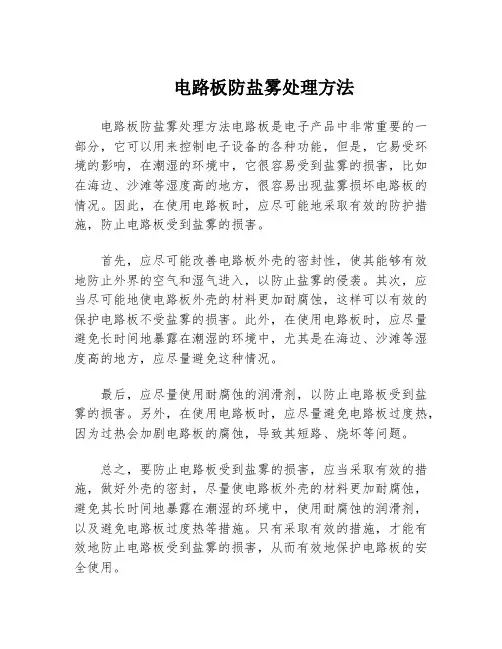 电路板防盐雾处理方法

电路板防盐雾处理方法电路板是电子产品中非常重要的一部分，它可以用来控制电子设备的各种功能，但是，它易受环境的影响，在潮湿的环境中，它很容易受到盐雾的损害，比如在海边、沙滩等湿度高的地方，很容易出现盐雾损坏电路板的情况。因此，在使用电路板时，应尽可能地采取有效的防护措施，防止电路板受到盐雾的损害。

首先，应尽可能改善电路板外壳的密封性，使其能够有效地防止外界的空气和湿气进入，以防止盐雾的侵袭。其次，应当尽可能地使电路板外壳的材料更加耐腐蚀，这样可以有效的保护电路板不受盐雾的损害。此外，在使用电路板时，应尽量避免长时间地暴露在潮湿的环境中，尤其是在海边、沙滩等湿度高的地方，应尽量避免这种情况。

最后，应尽量使用耐腐蚀的润滑剂，以防止电路板受到盐雾的损害。另外，在使用电路板时，应尽量避免电路板过度热，因为过热会加剧电路板的腐蚀，导致其短路、烧坏等问题。

总之，要防止电路板受到盐雾的损害，应当采取有效的措施，做好外壳的密封，尽量使电路板外壳的材料更加耐腐蚀，避免其长时间地暴露在潮湿的环境中，使用耐腐蚀的润滑剂，以及避免电路板过度热等措施。只有采取有效的措施，才能有效地防止电路板受到盐雾的损害，从而有效地保护电路板的安全使用。